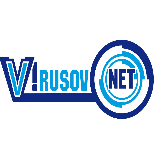 V!RUSOV NET